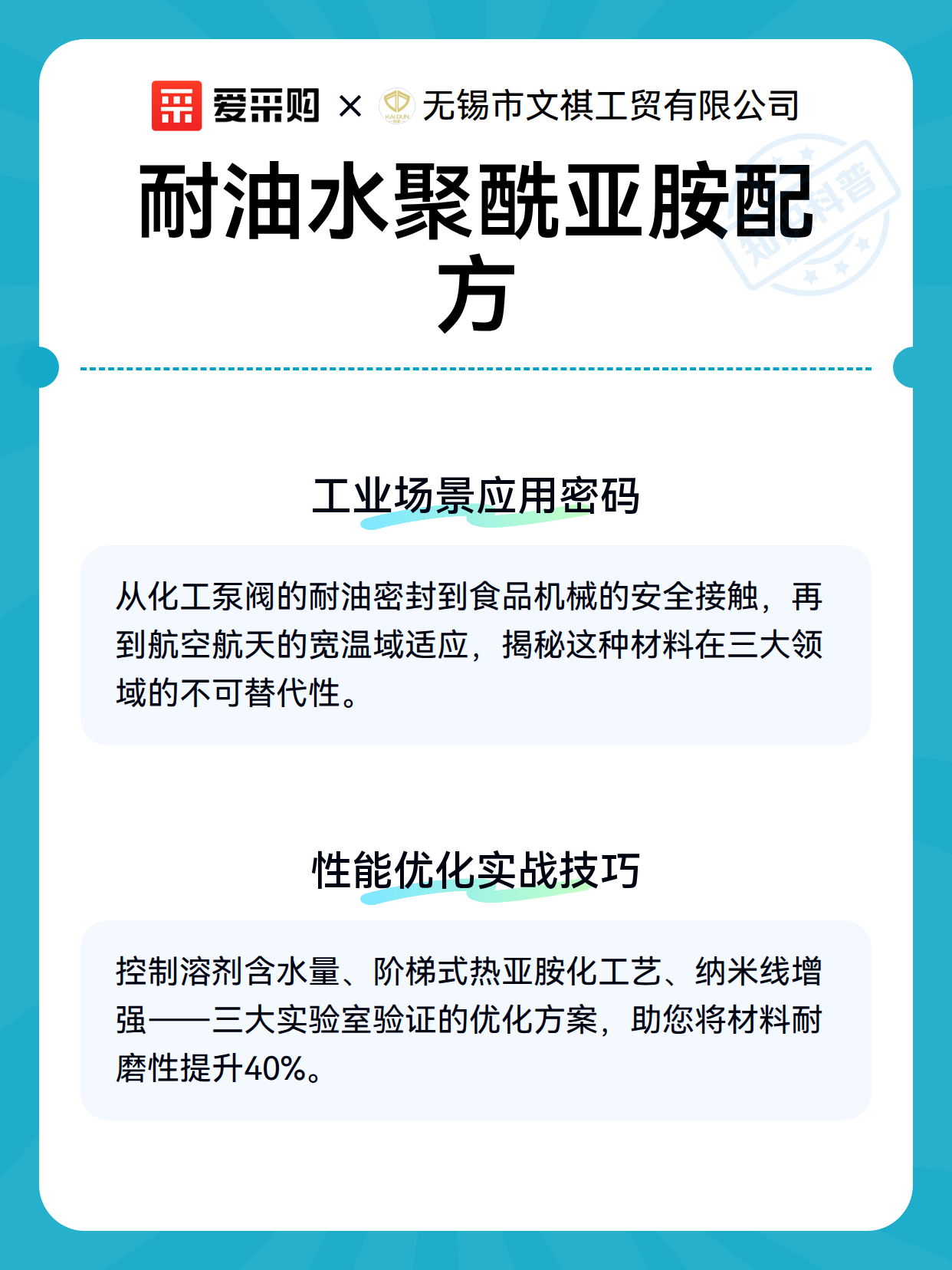 爱采购 × KAI DUN 无锡市文祺工贸有限公司

知识科普

耐油水聚酰亚胺配方

工业场景应用密码

从化工泵阀的耐油密封到食品机械的安全接触，再到航空航天的宽温域适应，揭秘这种材料在三大领域的不可替代性。

性能优化实战技巧

控制溶剂含水量、阶梯式热亚胺化工艺、纳米线增强——三大实验室验证的优化方案，助您将材料耐磨性提升40%。